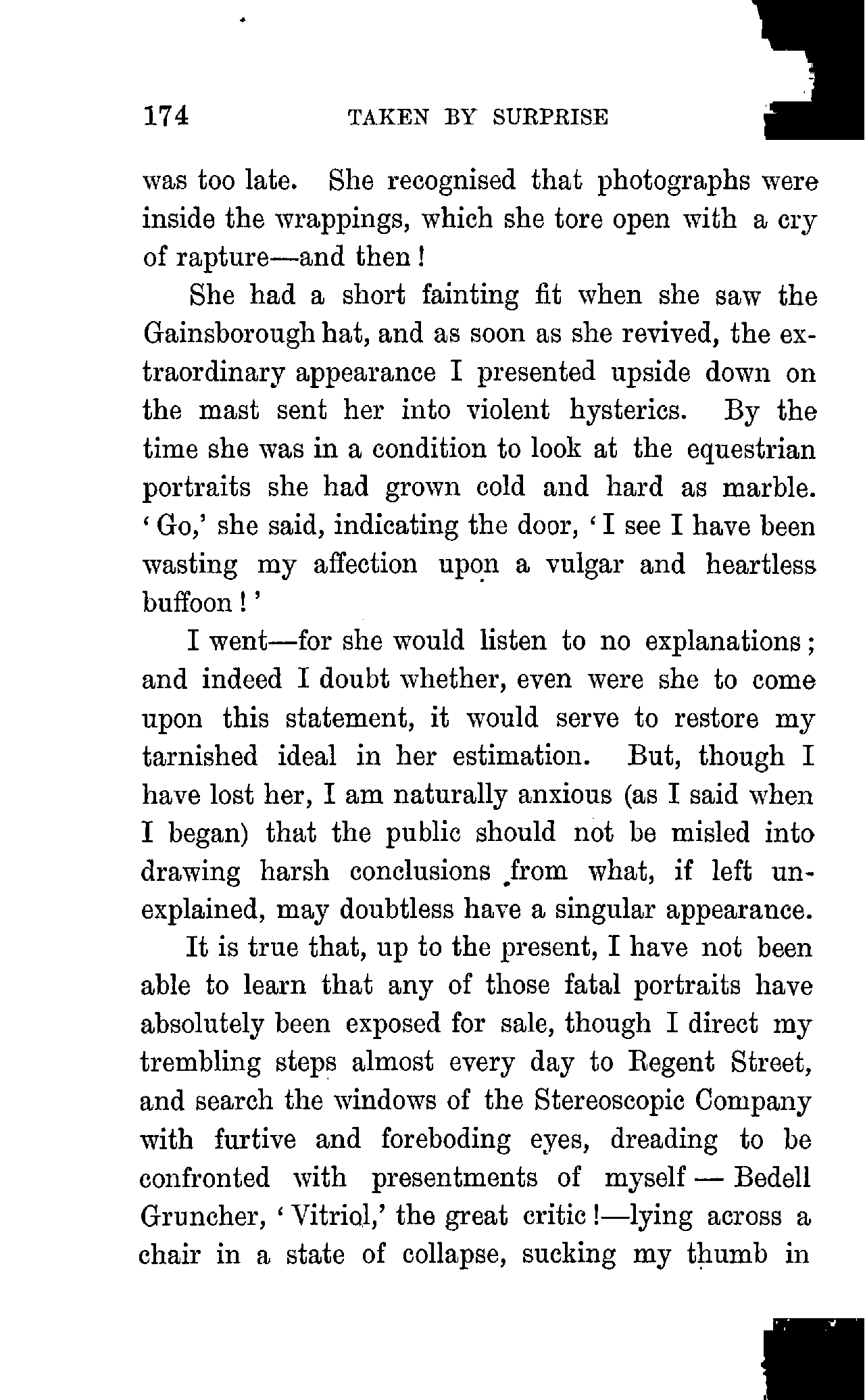 174 TAKEN BY SURPRISE

was too late. She recognised that photographs were inside the wrappings, which she tore open with a cry of rapture—and then!

She had a short fainting fit when she saw the Gainsborough hat, and as soon as she revived, the extraordinary appearance I presented upside down on the mast sent her into violent hysterics. By the time she was in a condition to look at the equestrian portraits she had grown cold and hard as marble. 'Go,' she said, indicating the door, 'I see I have been wasting my affection upon a vulgar and heartless buffoon!'

I went—for she would listen to no explanations; and indeed I doubt whether, even were she to come upon this statement, it would serve to restore my tarnished ideal in her estimation. But, though I have lost her, I am naturally anxious (as I said when I began) that the public should not be misled into drawing harsh conclusions from what, if left unexplained, may doubtless have a singular appearance.

It is true that, up to the present, I have not been able to learn that any of those fatal portraits have absolutely been exposed for sale, though I direct my trembling steps almost every day to Regent Street, and search the windows of the Stereoscopic Company with furtive and foreboding eyes, dreading to be confronted with presentments of myself — Bedell Gruncher, 'Vitriol,' the great critic!—lying across a chair in a state of collapse, sucking my thumb in